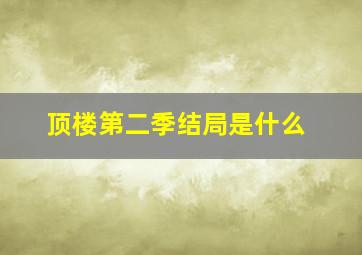 顶楼第二季结局是什么